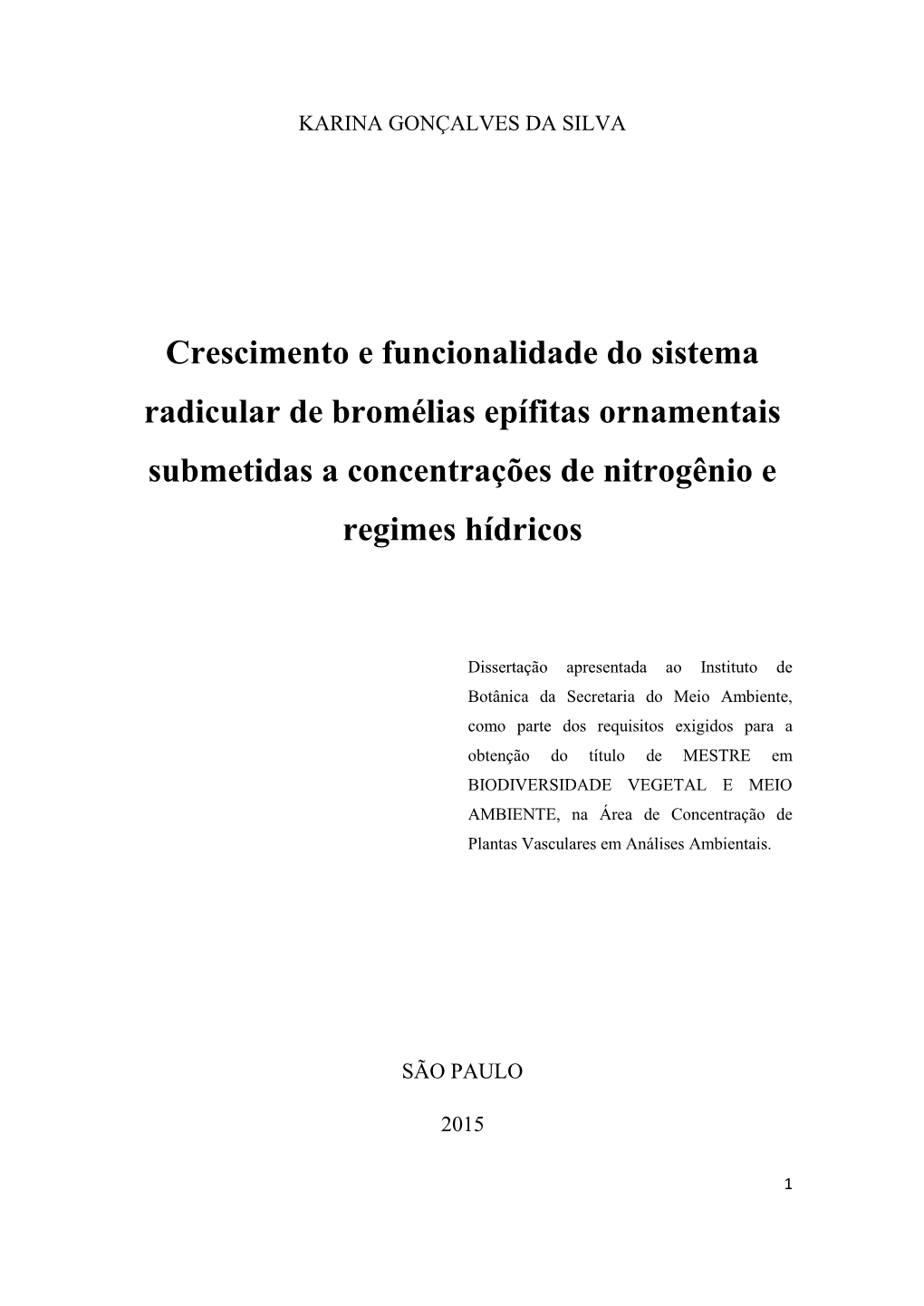 KARINA GONÇALVES DA SILVA

Crescimento e funcionalidade do sistema radicular de bromélias epífitas ornamentais submetidas a concentrações de nitrogênio e regimes hídricos

Dissertação apresentada ao Instituto de Botânica da Secretaria do Meio Ambiente, como parte dos requisitos exigidos para a obtenção do título de MESTRE em BIODIVERSIDADE VEGETAL E MEIO AMBIENTE, na Área de Concentração de Plantas Vasculares em Análises Ambientais.

SÃO PAULO

2015

1